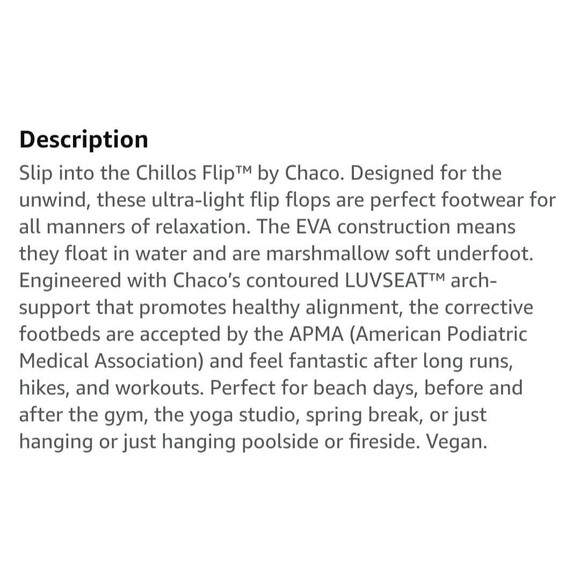 Description

Slip into the Chillos Flip™ by Chaco. Designed for the unwind, these ultra-light flip flops are perfect footwear for all manners of relaxation. The EVA construction means they float in water and are marshmallow soft underfoot. Engineered with Chaco's contoured LUVSEAT™ arch-support that promotes healthy alignment, the corrective footbeds are accepted by the APMA (American Podiatric Medical Association) and feel fantastic after long runs, hikes, and workouts. Perfect for beach days, before and after the gym, the yoga studio, spring break, or just hanging or just hanging poolside or fireside. Vegan.